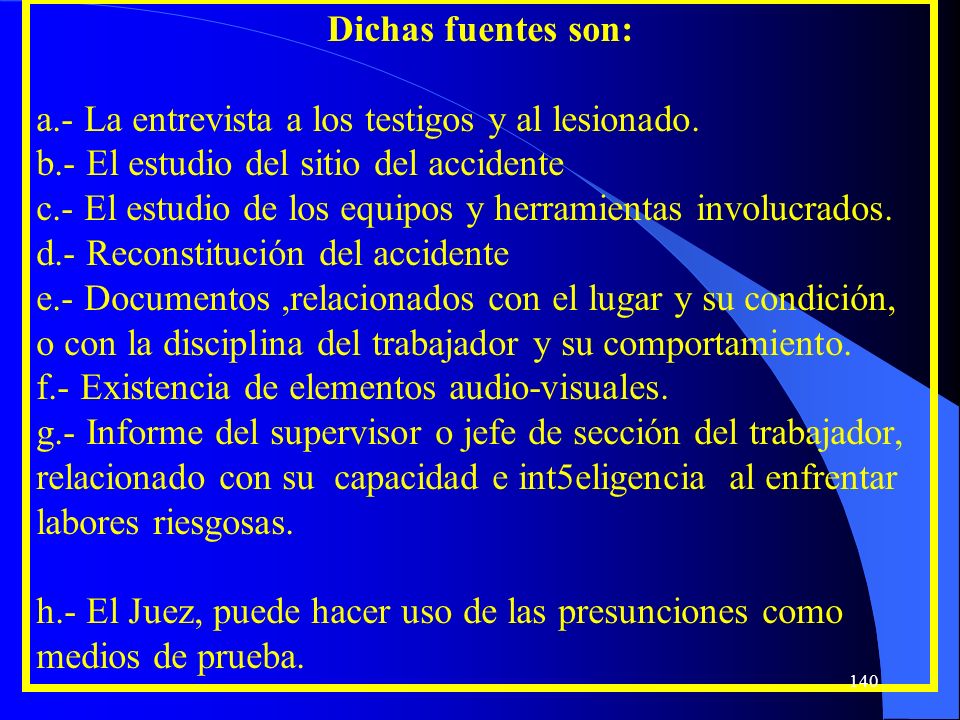 Dichas fuentes son:

a.- La entrevista a los testigos y al lesionado.
b.- El estudio del sitio del accidente
c.- El estudio de los equipos y herramientas involucrados.
d.- Reconstitución del accidente
e.- Documentos ,relacionados con el lugar y su condición, o con la disciplina del trabajador y su comportamiento.
f.- Existencia de elementos audio-visuales.
g.- Informe del supervisor o jefe de sección del trabajador, relacionado con su capacidad e int5eligencia al enfrentar labores riesgosas.

h.- El Juez, puede hacer uso de las presunciones como medios de prueba.

140